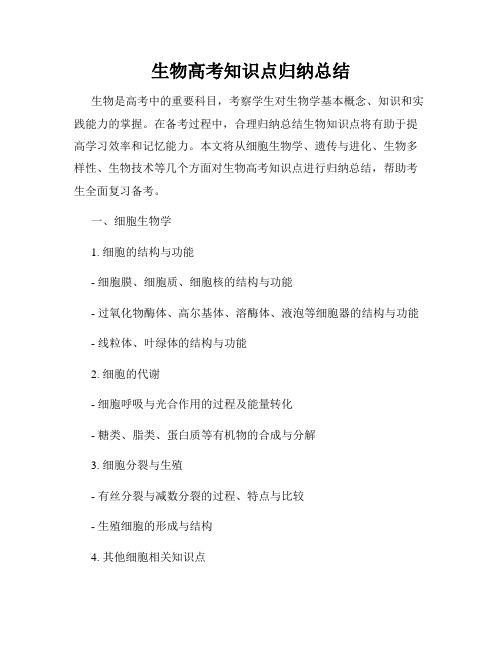 生物高考知识点归纳总结

生物是高考中的重要科目，考察学生对生物学基本概念、知识和实践能力的掌握。在备考过程中，合理归纳总结生物知识点将有助于提高学习效率和记忆能力。本文将从细胞生物学、遗传与进化、生物多样性、生物技术等几个方面对生物高考知识点进行归纳总结，帮助考生全面复习备考。

一、细胞生物学

1. 细胞的结构与功能

- 细胞膜、细胞质、细胞核的结构与功能

- 过氧化物酶体、高尔基体、溶酶体、液泡等细胞器的结构与功能

- 线粒体、叶绿体的结构与功能

2. 细胞的代谢

- 细胞呼吸与光合作用的过程及能量转化

- 糖类、脂类、蛋白质等有机物的合成与分解

3. 细胞分裂与生殖

- 有丝分裂与减数分裂的过程、特点与比较

- 生殖细胞的形成与结构

4. 其他细胞相关知识点